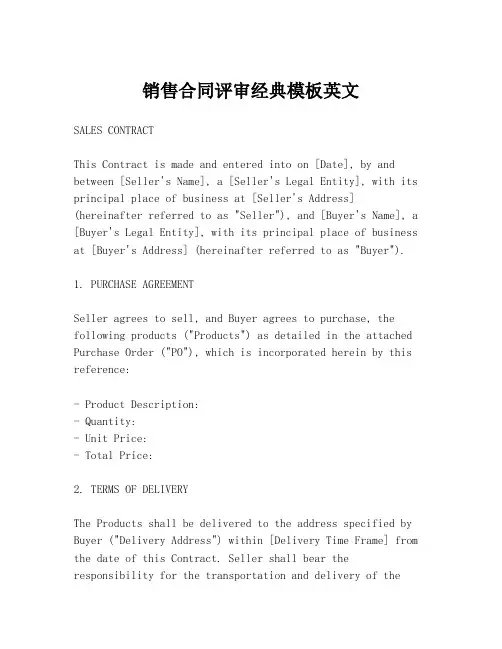 销售合同评审经典模板英文

SALES CONTRACT

This Contract is made and entered into on [Date], by and between [Seller's Name], a [Seller's Legal Entity], with its principal place of business at [Seller's Address] (hereinafter referred to as "Seller"), and [Buyer's Name], a [Buyer's Legal Entity], with its principal place of business at [Buyer's Address] (hereinafter referred to as "Buyer").

1. PURCHASE AGREEMENT

Seller agrees to sell, and Buyer agrees to purchase, the following products ("Products") as detailed in the attached Purchase Order ("PO"), which is incorporated herein by this reference:

- Product Description:
- Quantity:
- Unit Price:
- Total Price:

2. TERMS OF DELIVERY

The Products shall be delivered to the address specified by Buyer ("Delivery Address") within [Delivery Time Frame] from the date of this Contract. Seller shall bear the responsibility for the transportation and delivery of the